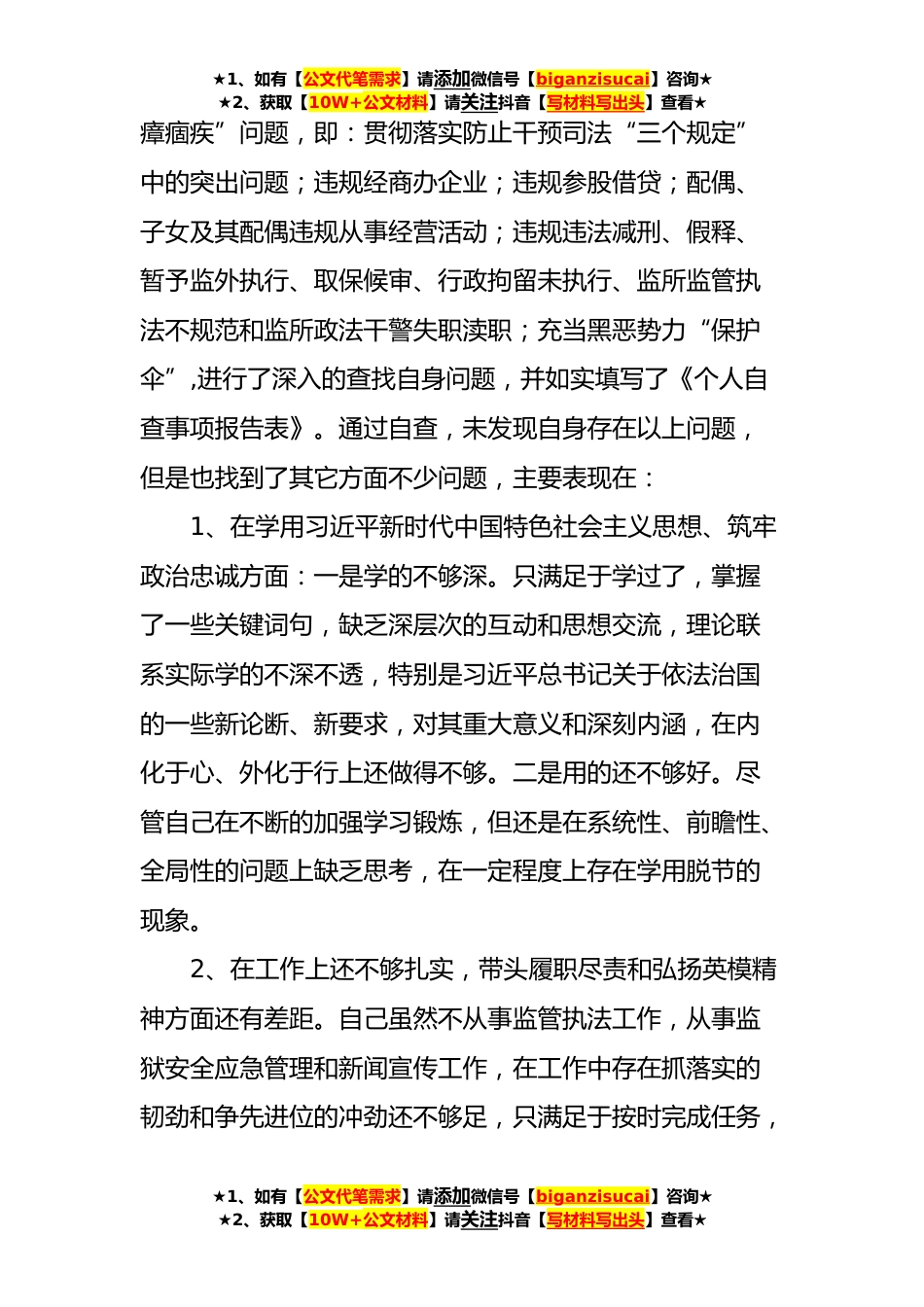 ★1、如有【公文代笔需求】请添加微信号【biganzisucai】咨询★
★2、获取【10W+公文材料】请关注抖音【写材料写出头】查看★

瘴痼疾”问题，即：贯彻落实防止干预司法“三个规定”中的突出问题；违规经商办企业；违规参股借贷；配偶、子女及其配偶违规从事经营活动；违规违法减刑、假释、暂予监外执行、取保候审、行政拘留未执行、监所监管执法不规范和监所政法干警失职渎职；充当黑恶势力“保护伞”,进行了深入的查找自身问题，并如实填写了《个人自查事项报告表》。通过自查，未发现自身存在以上问题，但是也找到了其它方面不少问题，主要表现在：

1、在学用习近平新时代中国特色社会主义思想、筑牢政治忠诚方面：一是学的不够深。只满足于学过了，掌握了一些关键词句，缺乏深层次的互动和思想交流，理论联系实际学的不深不透，特别是习近平总书记关于依法治国的一些新论断、新要求，对其重大意义和深刻内涵，在内化于心、外化于行上还做得不够。二是用的还不够好。尽管自己在不断的加强学习锻炼，但还是在系统性、前瞻性、全局性的问题上缺乏思考，在一定程度上存在学用脱节的现象。

2、在工作上还不够扎实，带头履职尽责和弘扬英模精神方面还有差距。自己虽然不从事监管执法工作，从事监狱安全应急管理和新闻宣传工作，在工作中存在抓落实的韧劲和争先进位的冲劲还不够足，只满足于按时完成任务，

★1、如有【公文代笔需求】请添加微信号【biganzisucai】咨询★
★2、获取【10W+公文材料】请关注抖音【写材料写出头】查看★